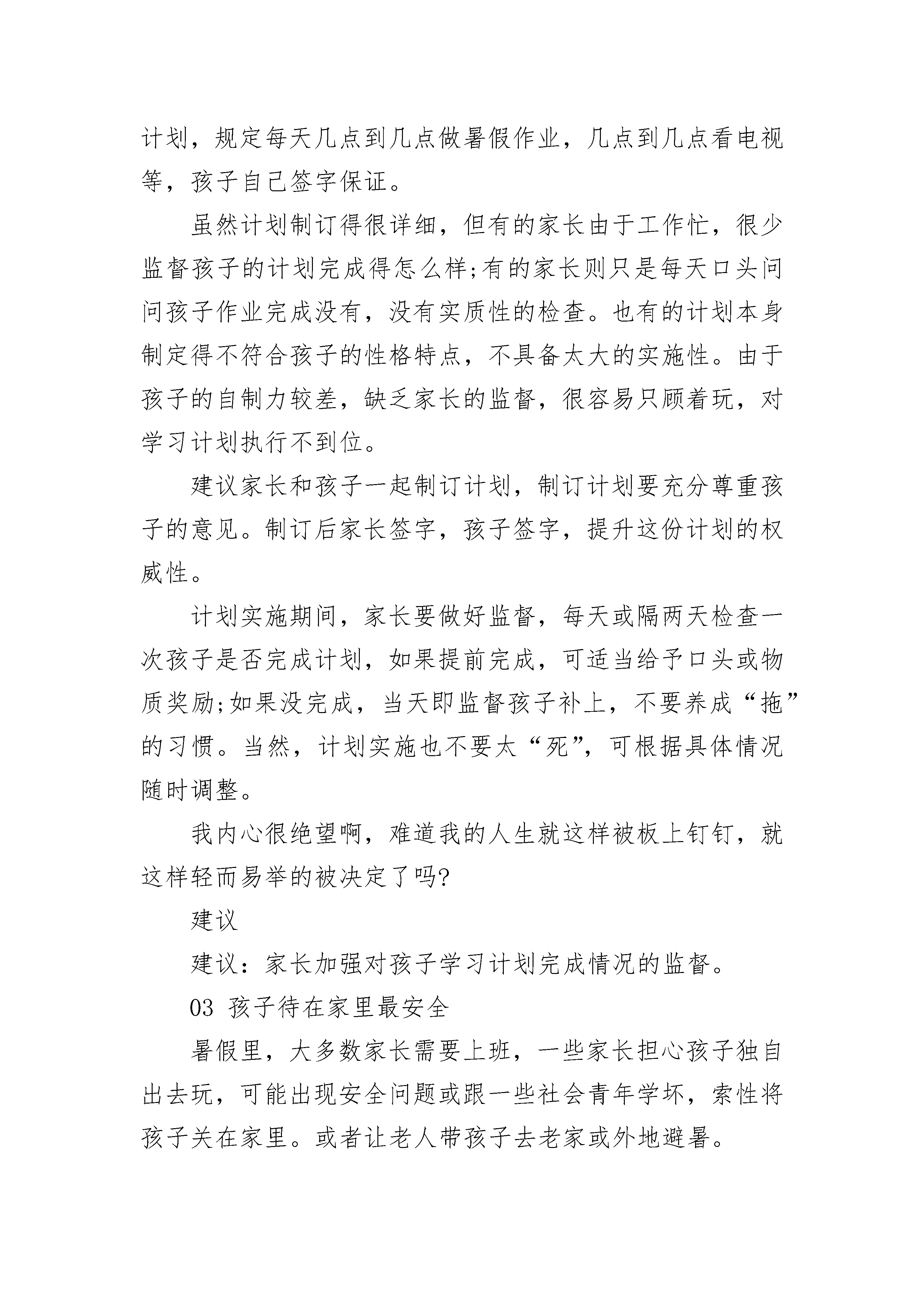 计划，规定每天几点到几点做暑假作业，几点到几点看电视等，孩子自己签字保证。

虽然计划制订得很详细，但有的家长由于工作忙，很少监督孩子的计划完成得怎么样;有的家长则只是每天口头问问孩子作业完成没有，没有实质性的检查。也有的计划本身制定得不符合孩子的性格特点，不具备太大的实施性。由于孩子的自制力较差，缺乏家长的监督，很容易只顾着玩，对学习计划执行不到位。

建议家长和孩子一起制订计划，制订计划要充分尊重孩子的意见。制订后家长签字，孩子签字，提升这份计划的权威性。

计划实施期间，家长要做好监督，每天或隔两天检查一次孩子是否完成计划，如果提前完成，可适当给予口头或物质奖励;如果没完成，当天即监督孩子补上，不要养成“拖”的习惯。当然，计划实施也不要太“死”，可根据具体情况随时调整。

我内心很绝望啊，难道我的人生就这样被板上钉钉，就这样轻而易举的被决定了吗?

建议

建议：家长加强对孩子学习计划完成情况的监督。

03 孩子待在家里最安全

暑假里，大多数家长需要上班，一些家长担心孩子独自出去玩，可能出现安全问题或跟一些社会青年学坏，索性将孩子关在家里。或者让老人带孩子去老家或外地避暑。